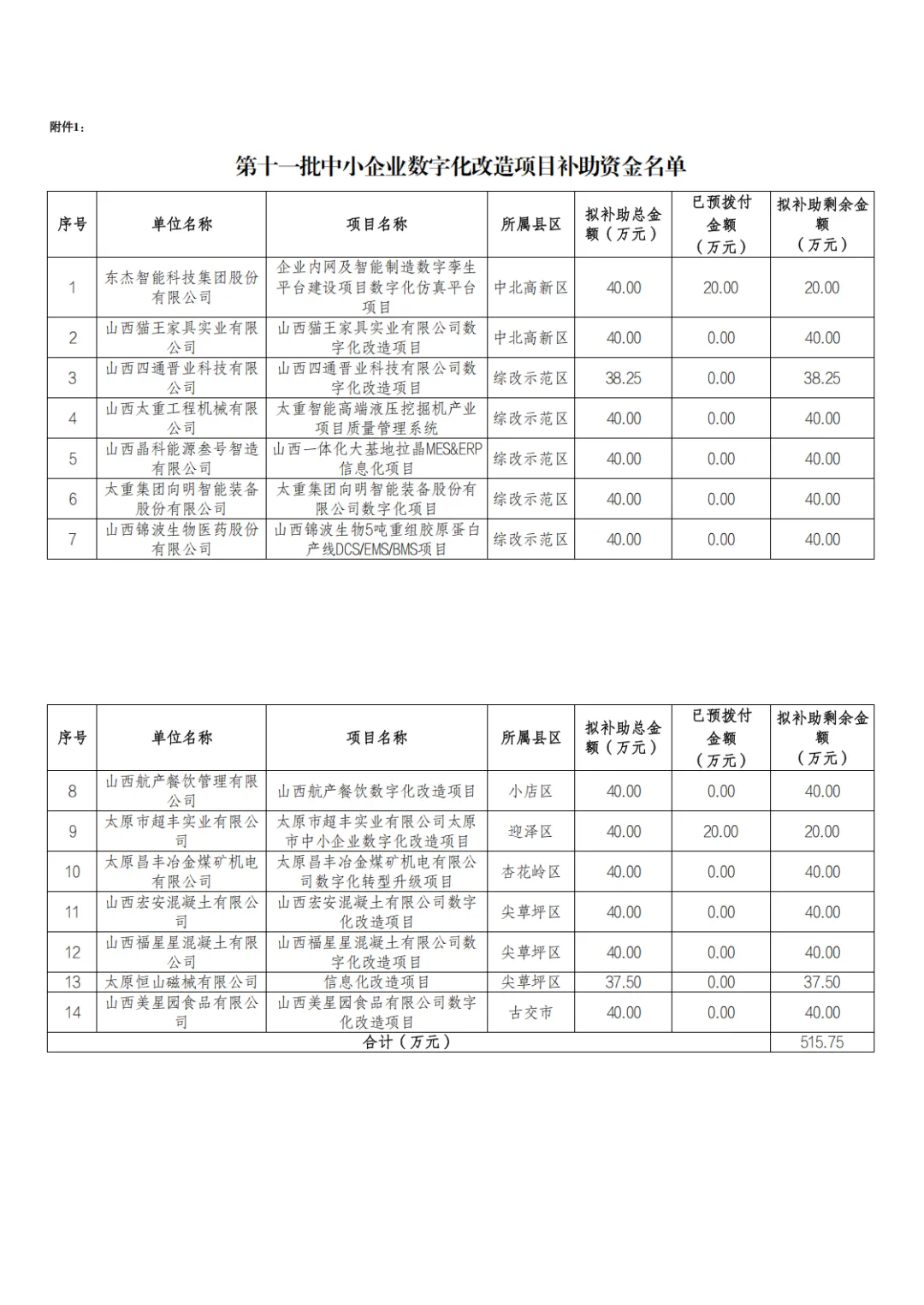 附件1：

第十一批中小企业数字化改造项目补助资金名单

| 序号 | 单位名称 | 项目名称 | 所属县区 | 拟补助总金额（万元） | 已预拨付金额（万元） | 拟补助剩余金额（万元） |
|---|---|---|---|---|---|---|
| 1 | 东杰智能科技集团股份有限公司 | 企业内网及智能制造数字孪生平台建设项目数字化仿真平台项目 | 中北高新区 | 40.00 | 20.00 | 20.00 |
| 2 | 山西猫王家具实业有限公司 | 山西猫王家具实业有限公司数字化改造项目 | 中北高新区 | 40.00 | 0.00 | 40.00 |
| 3 | 山西四通晋业科技有限公司 | 山西四通晋业科技有限公司数字化改造项目 | 综改示范区 | 38.25 | 0.00 | 38.25 |
| 4 | 山西太重工程机械有限公司 | 太重智能高端液压挖掘机产业项目质量管理系统 | 综改示范区 | 40.00 | 0.00 | 40.00 |
| 5 | 山西晶科能源叁号智造有限公司 | 山西一体化大基地拉晶MES&ERP信息化项目 | 综改示范区 | 40.00 | 0.00 | 40.00 |
| 6 | 太重集团向明智能装备股份有限公司 | 太重集团向明智能装备股份有限公司数字化项目 | 综改示范区 | 40.00 | 0.00 | 40.00 |
| 7 | 山西锦波生物医药股份有限公司 | 山西锦波生物5吨重组胶原蛋白产线DCS/EMS/BMS项目 | 综改示范区 | 40.00 | 0.00 | 40.00 |

| 序号 | 单位名称 | 项目名称 | 所属县区 | 拟补助总金额（万元） | 已预拨付金额（万元） | 拟补助剩余金额（万元） |
|---|---|---|---|---|---|---|
| 8 | 山西航产餐饮管理有限公司 | 山西航产餐饮数字化改造项目 | 小店区 | 40.00 | 0.00 | 40.00 |
| 9 | 太原市超丰实业有限公司 | 太原市超丰实业有限公司太原市中小企业数字化改造项目 | 迎泽区 | 40.00 | 20.00 | 20.00 |
| 10 | 太原昌丰冶金煤矿机电有限公司 | 太原昌丰冶金煤矿机电有限公司数字化转型升级项目 | 杏花岭区 | 40.00 | 0.00 | 40.00 |
| 11 | 山西宏安混凝土有限公司 | 山西宏安混凝土有限公司数字化改造项目 | 尖草坪区 | 40.00 | 0.00 | 40.00 |
| 12 | 山西福星星混凝土有限公司 | 山西福星星混凝土有限公司数字化改造项目 | 尖草坪区 | 40.00 | 0.00 | 40.00 |
| 13 | 太原恒山磁械有限公司 | 信息化改造项目 | 尖草坪区 | 37.50 | 0.00 | 37.50 |
| 14 | 山西美星园食品有限公司 | 山西美星园食品有限公司数字化改造项目 | 古交市 | 40.00 | 0.00 | 40.00 |
| 合计（万元） | | | | | | 515.75 |